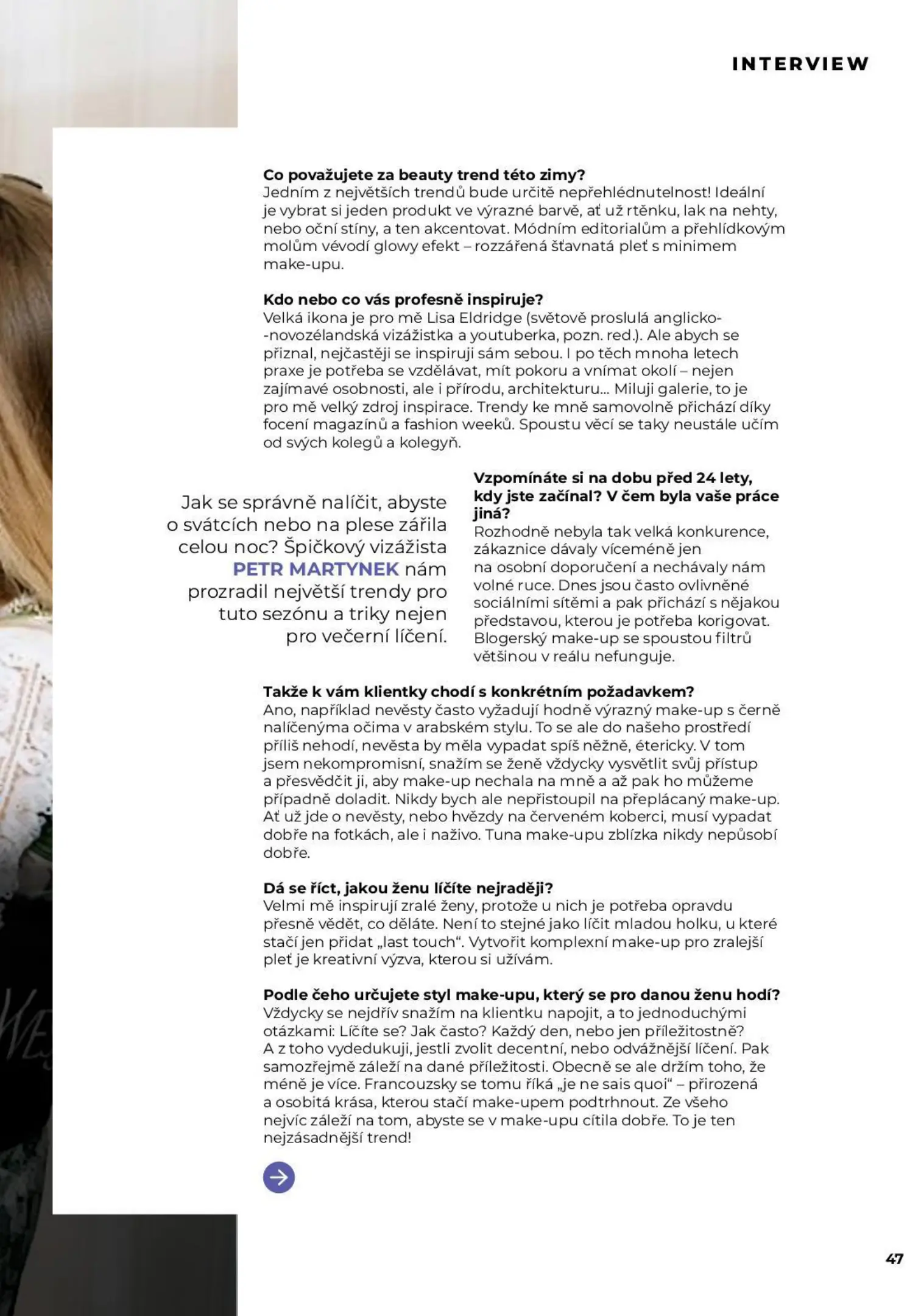 INTERVIEW

Co považujete za beauty trend této zimy?
Jedním z největších trendů bude určitě nepřehlédnutelnost! Ideální je vybrat si jeden produkt ve výrazné barvě, ať už rtěnku, lak na nehty, nebo oční stíny, a ten akcentovat. Módním editorialům a přehlídkovým molům vévodí glowy efekt – rozzářená šťavnatá pleť s minimem make-upu.

Kdo nebo co vás profesně inspiruje?
Velká ikona je pro mě Lisa Eldridge (světově proslulá anglicko-novozélandská vizážistka a youtuberka, pozn. red.). Ale abych se přiznal, nejčastěji se inspiruji sám sebou. I po těch mnoha letech praxe je potřeba se vzdělávat, mít pokoru a vnímat okolí – nejen zajímavé osobnosti, ale i přírodu, architekturu... Miluji galerie, to je pro mě velký zdroj inspirace. Trendy ke mně samovolně přichází díky focení magazínů a fashion weeků. Spoustu věcí se taky neustále učím od svých kolegů a kolegyň.

Jak se správně nalíčit, abyste o svátcích nebo na plese zářila celou noc? Špičkový vizážista PETR MARTYNEK nám prozradil největší trendy pro tuto sezónu a triky nejen pro večerní líčení.

Vzpomínáte si na dobu před 24 lety, kdy jste začínal? V čem byla vaše práce jiná?
Rozhodně nebyla tak velká konkurence, zákaznice dávaly víceméně jen na osobní doporučení a nechávaly nám volné ruce. Dnes jsou často ovlivněné sociálními sítěmi a pak přichází s nějakou představou, kterou je potřeba korigovat. Blogerský make-up se spoustou filtrů většinou v reálu nefunguje.

Takže k vám klientky chodí s konkrétním požadavkem?
Ano, například nevěsty často vyžadují hodně výrazný make-up s černě nalíčenýma očima v arabském stylu. To se ale do našeho prostředí příliš nehodí, nevěsta by měla vypadat spíš něžně, étericky. V tom jsem nekompromisní, snažím se ženě vždycky vysvětlit svůj přístup a přesvědčit ji, aby make-up nechala na mně a až pak ho můžeme případně doladit. Nikdy bych ale nepřistoupil na přeplácaný make-up. Ať už jde o nevěsty, nebo hvězdy na červeném koberci, musí vypadat dobře na fotkách, ale i naživo. Tuna make-upu zblízka nikdy nepůsobí dobře.

Dá se říct, jakou ženu líčíte nejraději?
Velmi mě inspirují zralé ženy, protože u nich je potřeba opravdu přesně vědět, co děláte. Není to stejné jako líčit mladou holku, u které stačí jen přidat „last touch“. Vytvořit komplexní make-up pro zralejší pleť je kreativní výzva, kterou si užívám.

Podle čeho určujete styl make-upu, který se pro danou ženu hodí?
Vždycky se nejdřív snažím na klientku napojit, a to jednoduchými otázkami: Líčíte se? Jak často? Každý den, nebo jen příležitostně? A z toho vydedukuji, jestli zvolit decentní, nebo odvážnější líčení. Pak samozřejmě záleží na dané příležitosti. Obecně se ale držím toho, že méně je více. Francouzsky se tomu říká „je ne sais quoi“ – přirozená a osobitá krása, kterou stačí make-upem podtrhnout. Ze všeho nejvíc záleží na tom, abyste se v make-upu cítila dobře. To je ten nejzásadnější trend!

47